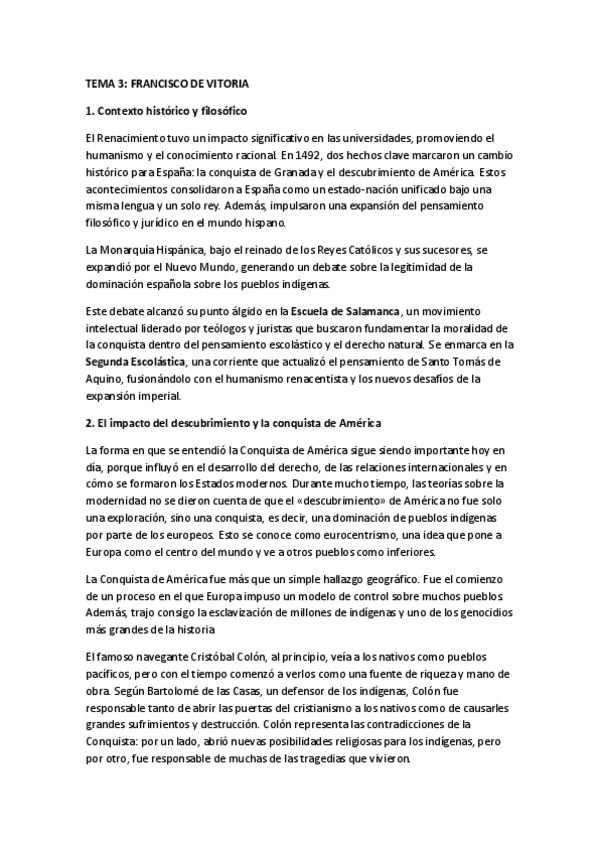 TEMA 3: FRANCISCO DE VITORIA

1. Contexto histórico y filosófico

El Renacimiento tuvo un impacto significativo en las universidades, promoviendo el humanismo y el conocimiento racional. En 1492, dos hechos clave marcaron un cambio histórico para España: la conquista de Granada y el descubrimiento de América. Estos acontecimientos consolidaron a España como un estado-nación unificado bajo una misma lengua y un solo rey. Además, impulsaron una expansión del pensamiento filosófico y jurídico en el mundo hispano.

La Monarquía Hispánica, bajo el reinado de los Reyes Católicos y sus sucesores, se expandió por el Nuevo Mundo, generando un debate sobre la legitimidad de la dominación española sobre los pueblos indígenas.

Este debate alcanzó su punto álgido en la Escuela de Salamanca, un movimiento intelectual liderado por teólogos y juristas que buscaron fundamentar la moralidad de la conquista dentro del pensamiento escolástico y el derecho natural. Se enmarca en la Segunda Escolástica, una corriente que actualizó el pensamiento de Santo Tomás de Aquino, fusionándolo con el humanismo renacentista y los nuevos desafíos de la expansión imperial.

2. El impacto del descubrimiento y la conquista de América

La forma en que se entendió la Conquista de América sigue siendo importante hoy en día, porque influyó en el desarrollo del derecho, de las relaciones internacionales y en cómo se formaron los Estados modernos. Durante mucho tiempo, las teorías sobre la modernidad no se dieron cuenta de que el «descubrimiento» de América no fue solo una exploración, sino una conquista, es decir, una dominación de pueblos indígenas por parte de los europeos. Esto se conoce como eurocentrismo, una idea que pone a Europa como el centro del mundo y ve a otros pueblos como inferiores.

La Conquista de América fue más que un simple hallazgo geográfico. Fue el comienzo de un proceso en el que Europa impuso un modelo de control sobre muchos pueblos. Además, trajo consigo la esclavización de millones de indígenas y uno de los genocidios más grandes de la historia

El famoso navegante Cristóbal Colón, al principio, veía a los nativos como pueblos pacíficos, pero con el tiempo comenzó a verlos como una fuente de riqueza y mano de obra. Según Bartolomé de las Casas, un defensor de los indígenas, Colón fue responsable tanto de abrir las puertas del cristianismo a los nativos como de causarles grandes sufrimientos y destrucción. Colón representa las contradicciones de la Conquista: por un lado, abrió nuevas posibilidades religiosas para los indígenas, pero por otro, fue responsable de muchas de las tragedias que vivieron.